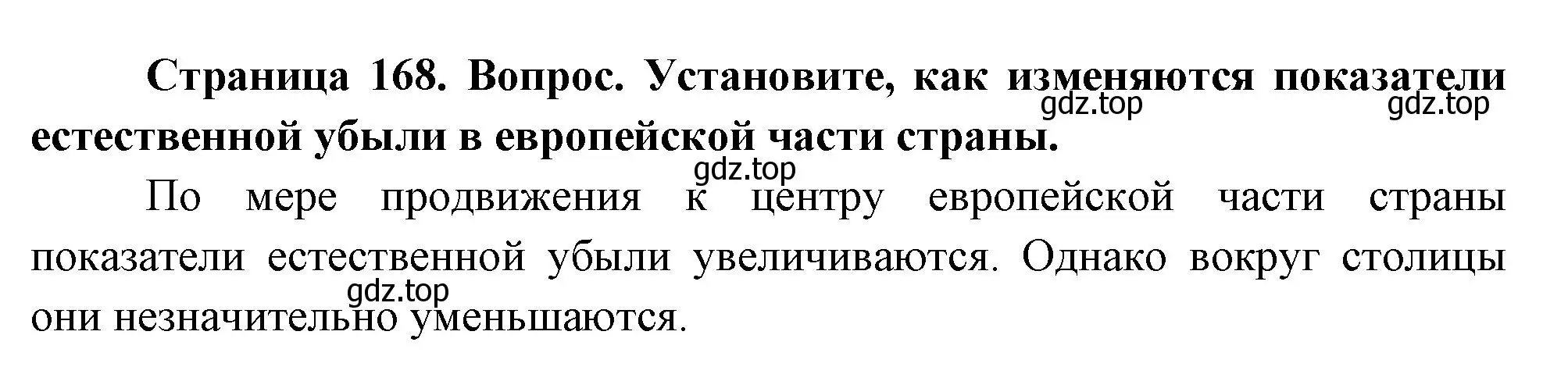 Страница 168. Вопрос. Установите, как изменяются показатели естественной убыли в европейской части страны.

gdz.top gdz.top gdz.top

По мере продвижения к центру европейской части страны показатели естественной убыли увеличиваются. Однако вокруг столицы они незначительно уменьшаются.

gdz.top